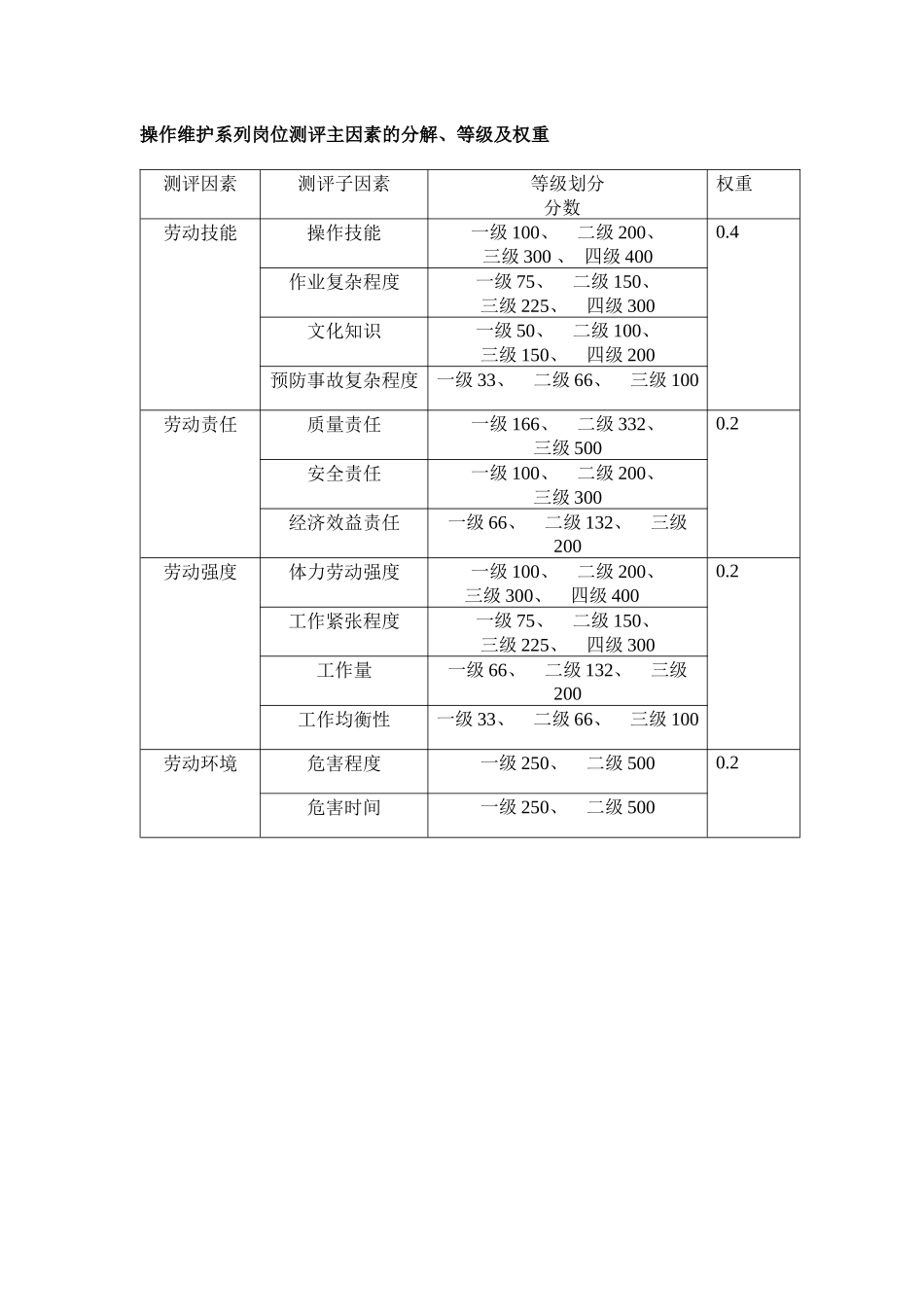 操作维护系列岗位测评主因素的分解、等级及权重

| 测评因素 | 测评子因素 | 等级划分 分数 | 权重 |
|---|---|---|---|
| 劳动技能 | 操作技能 | 一级 100、 二级 200、 三级 300 、 四级 400 | 0.4 |
| | 作业复杂程度 | 一级 75、 二级 150、 三级 225、 四级 300 | |
| | 文化知识 | 一级 50、 二级 100、 三级 150、 四级 200 | |
| | 预防事故复杂程度 | 一级 33、 二级 66、 三级 100 | |
| 劳动责任 | 质量责任 | 一级 166、 二级 332、 三级 500 | 0.2 |
| | 安全责任 | 一级 100、 二级 200、 三级 300 | |
| | 经济效益责任 | 一级 66、 二级 132、 三级 200 | |
| 劳动强度 | 体力劳动强度 | 一级 100、 二级 200、 三级 300、 四级 400 | 0.2 |
| | 工作紧张程度 | 一级 75、 二级 150、 三级 225、 四级 300 | |
| | 工作量 | 一级 66、 二级 132、 三级 200 | |
| | 工作均衡性 | 一级 33、 二级 66、 三级 100 | |
| 劳动环境 | 危害程度 | 一级 250、 二级 500 | 0.2 |
| | 危害时间 | 一级 250、 二级 500 | |